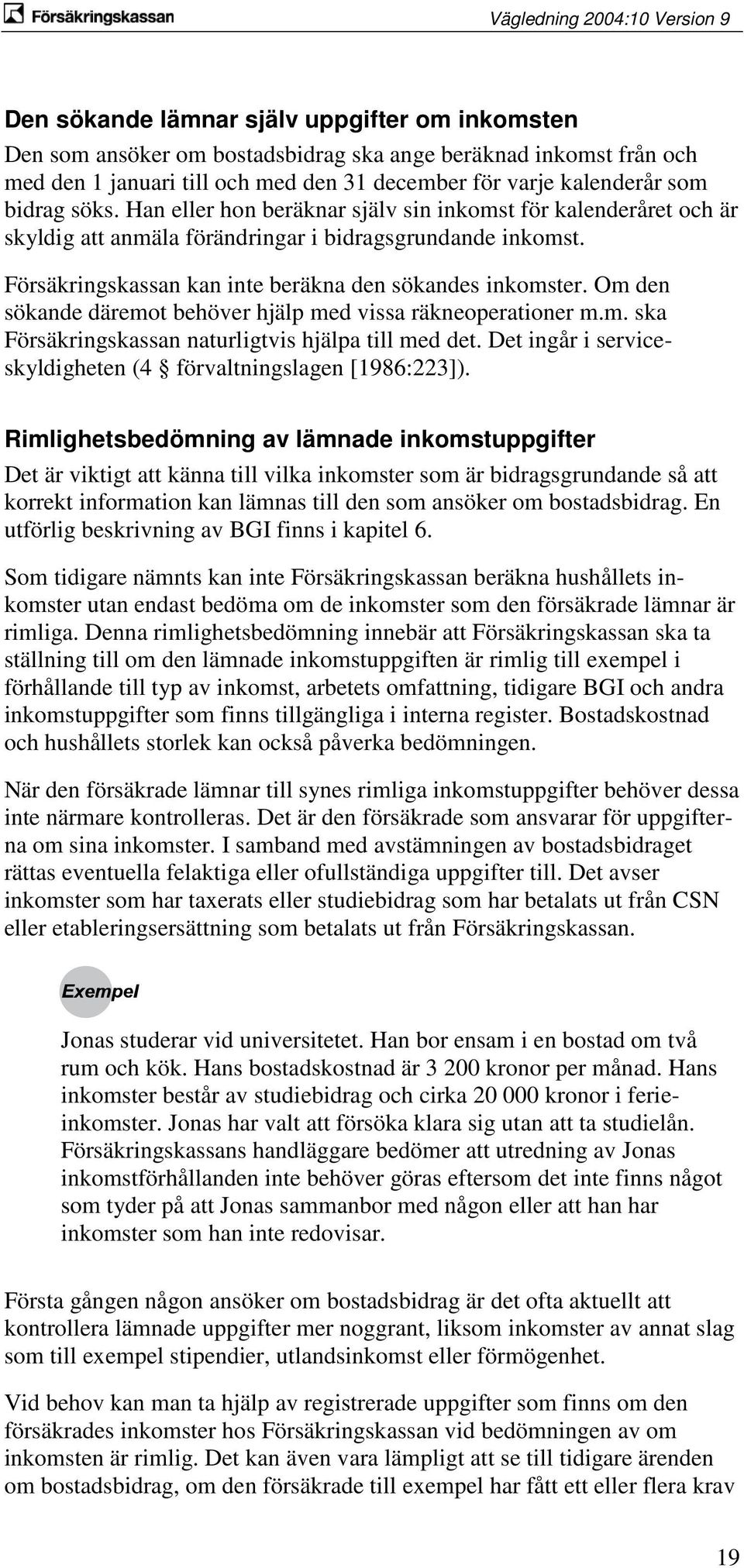 Försäkringskassan

Vägledning 2004:10 Version 9

Den sökande lämnar själv uppgifter om inkomsten

Den som ansöker om bostadsbidrag ska ange beräknad inkomst från och med den 1 januari till och med den 31 december för varje kalenderår som bidrag söks. Han eller hon beräknar själv sin inkomst för kalenderåret och är skyldig att anmäla förändringar i bidragsgrundande inkomst.

Försäkringskassan kan inte beräkna den sökandes inkomster. Om den sökande däremot behöver hjälp med vissa räkneoperationer m.m. ska Försäkringskassan naturligtvis hjälpa till med det. Det ingår i serviceskyldigheten (4 § förvaltningslagen [1986:223]).

Rimlighetsbedömning av lämnade inkomstuppgifter

Det är viktigt att känna till vilka inkomster som är bidragsgrundande så att korrekt information kan lämnas till den som ansöker om bostadsbidrag. En utförlig beskrivning av BGI finns i kapitel 6.

Som tidigare nämnts kan inte Försäkringskassan beräkna hushållets inkomster utan endast bedöma om de inkomster som den försäkrade lämnar är rimliga. Denna rimlighetsbedömning innebär att Försäkringskassan ska ta ställning till om den lämnade inkomstuppgiften är rimlig till exempel i förhållande till typ av inkomst, arbetets omfattning, tidigare BGI och andra inkomstuppgifter som finns tillgängliga i interna register. Bostadskostnad och hushållets storlek kan också påverka bedömningen.

När den försäkrade lämnar till synes rimliga inkomstuppgifter behöver dessa inte närmare kontrolleras. Det är den försäkrade som ansvarar för uppgifterna om sina inkomster. I samband med avstämningen av bostadsbidraget rättas eventuella felaktiga eller ofullständiga uppgifter till. Det avser inkomster som har taxerats eller studiebidrag som har betalats ut från CSN eller etableringsersättning som betalats ut från Försäkringskassan.

Exempel

Jonas studerar vid universitetet. Han bor ensam i en bostad om två rum och kök. Hans bostadskostnad är 3 200 kronor per månad. Hans inkomster består av studiebidrag och cirka 20 000 kronor i ferieinkomster. Jonas har valt att försöka klara sig utan att ta studielån. Försäkringskassans handläggare bedömer att utredning av Jonas inkomstförhållanden inte behöver göras eftersom det inte finns något som tyder på att Jonas sammanbor med någon eller att han har inkomster som han inte redovisar.

Första gången någon ansöker om bostadsbidrag är det ofta aktuellt att kontrollera lämnade uppgifter mer noggrant, liksom inkomster av annat slag som till exempel stipendier, utlandsinkomst eller förmögenhet.

Vid behov kan man ta hjälp av registrerade uppgifter som finns om den försäkrades inkomster hos Försäkringskassan vid bedömningen av om inkomsten är rimlig. Det kan även vara lämpligt att se till tidigare ärenden om bostadsbidrag, om den försäkrade till exempel har fått ett eller flera krav

19